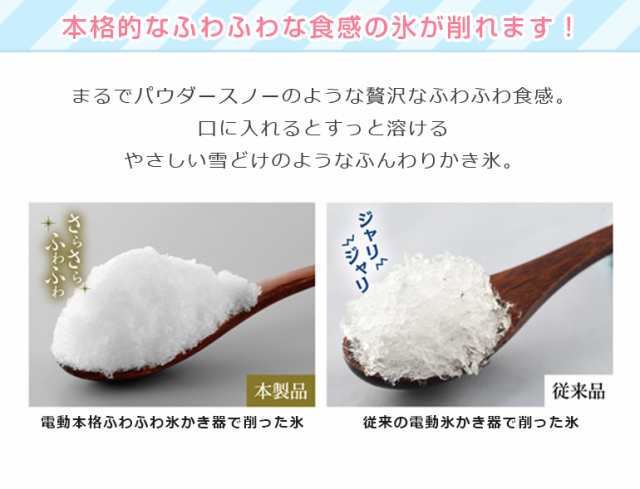 本格的なふわふわな食感の氷が削れます！

まるでパウダースノーのような贅沢なふわふわ食感。
口に入れるとすっと溶ける
やさしい雪どけのようなふんわりかき氷。

さらさら
ふわふわ

本製品

電動本格ふわふわ氷かき器で削った氷

ジャリ
ジャリ

従来品

従来の電動氷かき器で削った氷